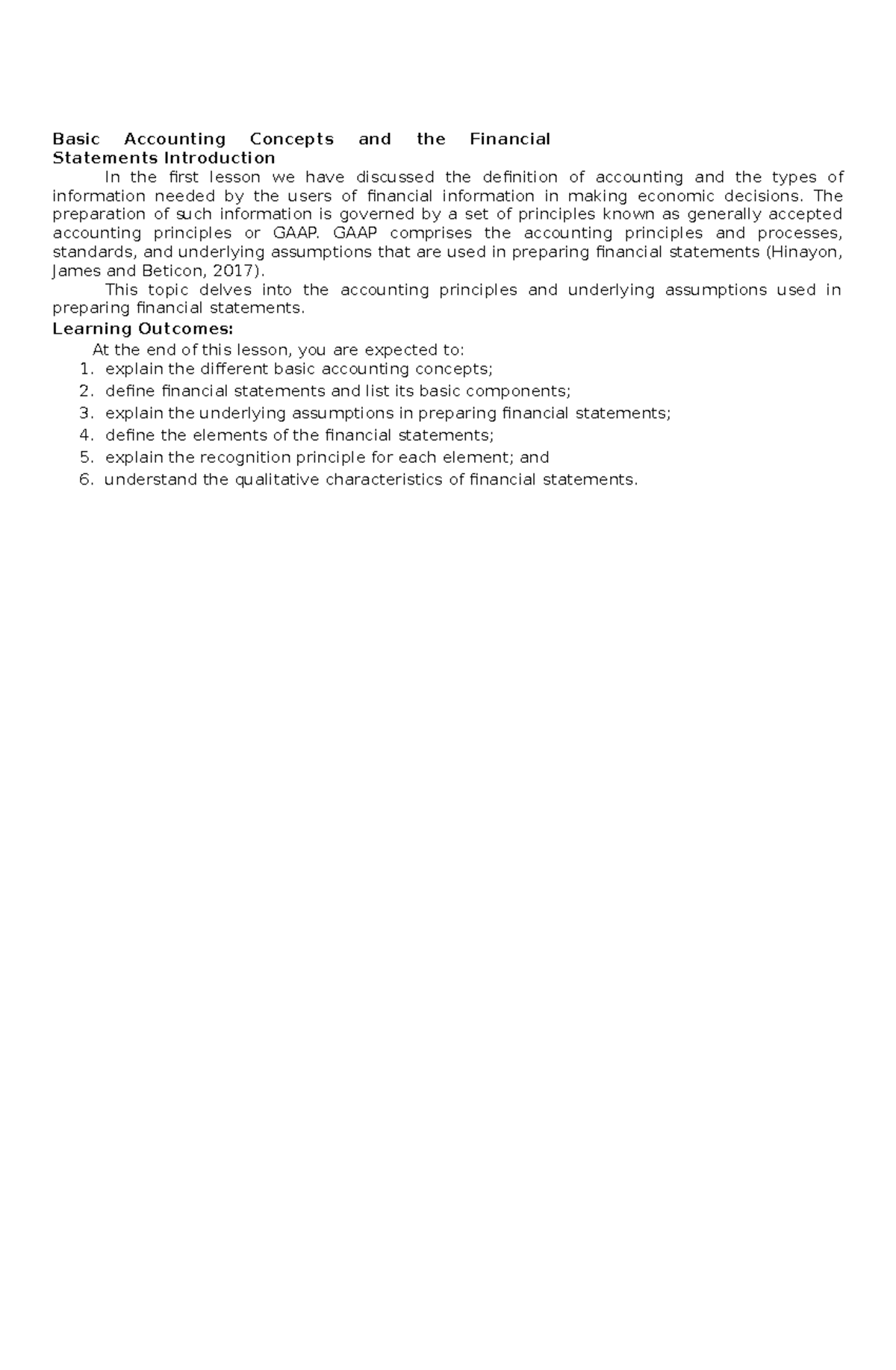 Basic Accounting Concepts and the Financial Statements Introduction

In the first lesson we have discussed the definition of accounting and the types of information needed by the users of financial information in making economic decisions. The preparation of such information is governed by a set of principles known as generally accepted accounting principles or GAAP. GAAP comprises the accounting principles and processes, standards, and underlying assumptions that are used in preparing financial statements (Hinayon, James and Beticon, 2017).

This topic delves into the accounting principles and underlying assumptions used in preparing financial statements.

Learning Outcomes:

At the end of this lesson, you are expected to:
1. explain the different basic accounting concepts;
2. define financial statements and list its basic components;
3. explain the underlying assumptions in preparing financial statements;
4. define the elements of the financial statements;
5. explain the recognition principle for each element; and
6. understand the qualitative characteristics of financial statements.